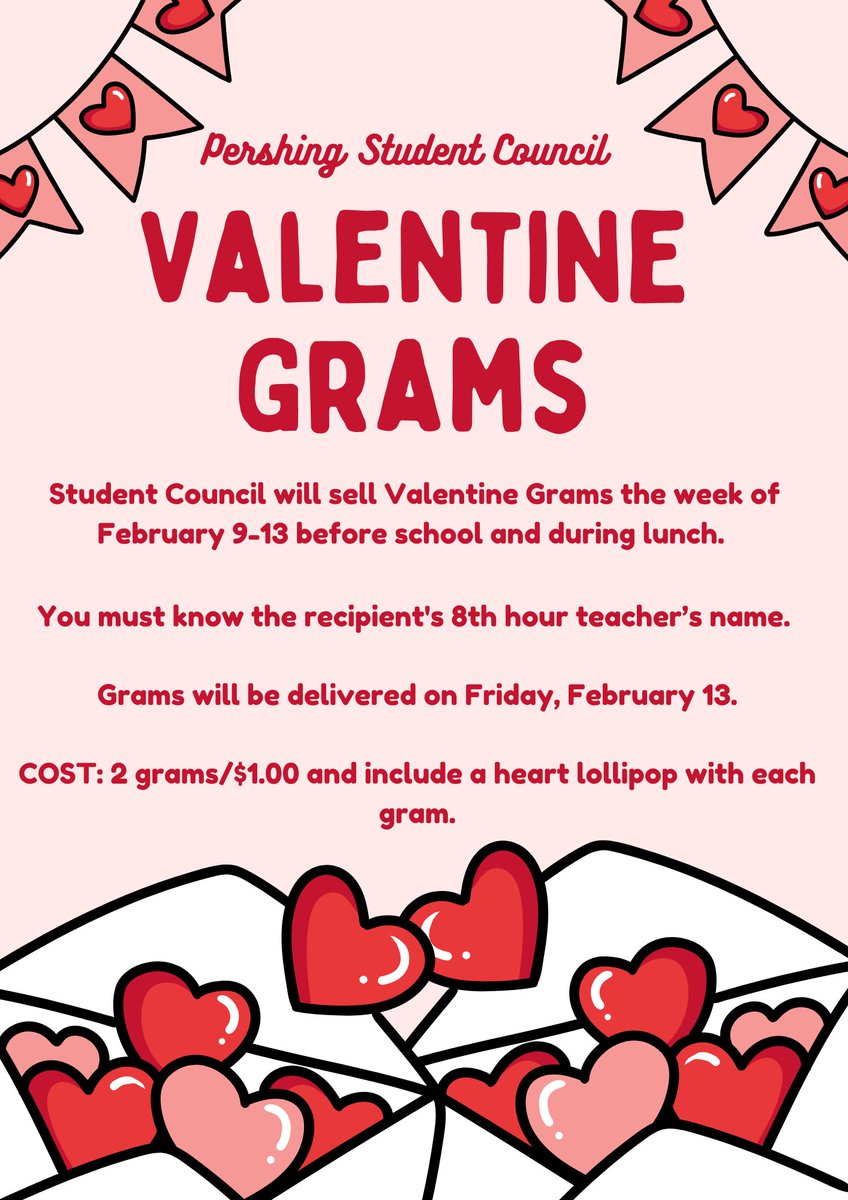 Pershing Student Council

VALENTINE GRAMS

Student Council will sell Valentine Grams the week of February 9-13 before school and during lunch.

You must know the recipient's 8th hour teacher's name.

Grams will be delivered on Friday, February 13.

COST: 2 grams/$1.00 and include a heart lollipop with each gram.